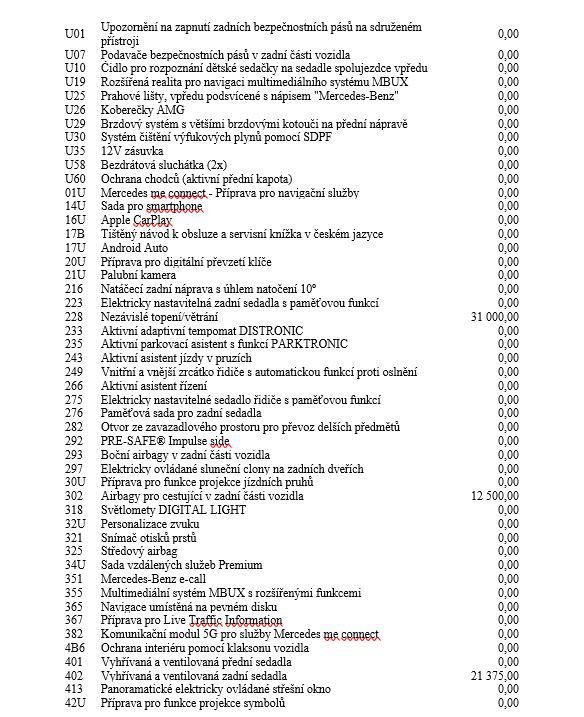 | | | |
|---|---|---|
| U01 | Upozornění na zapnutí zadních bezpečnostních pásů na sdruženém přístroji | 0,00 |
| U07 | Podavače bezpečnostních pásů v zadní části vozidla | 0,00 |
| U10 | Čidlo pro rozpoznání dětské sedačky na sedadle spolujezdce vpředu | 0,00 |
| U19 | Rozšířená realita pro navigaci multimediálního systému MBUX | 0,00 |
| U25 | Prahové lišty, vpředu podsvícené s nápisem "Mercedes-Benz" | 0,00 |
| U26 | Koberečky AMG | 0,00 |
| U29 | Brzdový systém s většími brzdovými kotouči na přední nápravě | 0,00 |
| U30 | Systém čištění výfukových plynů pomocí SDPF | 0,00 |
| U35 | 12V zásuvka | 0,00 |
| U58 | Bezdrátová sluchátka (2x) | 0,00 |
| U60 | Ochrana chodců (aktivní přední kapota) | 0,00 |
| 01U | Mercedes me connect - Příprava pro navigační služby | 0,00 |
| 14U | Sada pro smartphone | 0,00 |
| 16U | Apple CarPlay | 0,00 |
| 17B | Tištěný návod k obsluze a servisní knížka v českém jazyce | 0,00 |
| 17U | Android Auto | 0,00 |
| 20U | Příprava pro digitální převzetí klíče | 0,00 |
| 21U | Palubní kamera | 0,00 |
| 216 | Natáčecí zadní náprava s úhlem natočení 10° | 0,00 |
| 223 | Elektricky nastavitelná zadní sedadla s paměťovou funkcí | 0,00 |
| 228 | Nezávislé topení/větrání | 31 000,00 |
| 233 | Aktivní adaptivní tempomat DISTRONIC | 0,00 |
| 235 | Aktivní parkovací asistent s funkcí PARKTRONIC | 0,00 |
| 243 | Aktivní asistent jízdy v pruzích | 0,00 |
| 249 | Vnitřní a vnější zrcátko řidiče s automatickou funkcí proti oslnění | 0,00 |
| 266 | Aktivní asistent řízení | 0,00 |
| 275 | Elektricky nastavitelné sedadlo řidiče s paměťovou funkcí | 0,00 |
| 276 | Paměťová sada pro zadní sedadla | 0,00 |
| 282 | Otvor ze zavazadlového prostoru pro převoz delších předmětů | 0,00 |
| 292 | PRE-SAFE® Impulse side | 0,00 |
| 293 | Boční airbagy v zadní části vozidla | 0,00 |
| 297 | Elektricky ovládané sluneční clony na zadních dveřích | 0,00 |
| 30U | Příprava pro funkce projekce jízdních pruhů | 0,00 |
| 302 | Airbagy pro cestující v zadní části vozidla | 12 500,00 |
| 318 | Světlomety DIGITAL LIGHT | 0,00 |
| 32U | Personalizace zvuku | 0,00 |
| 321 | Snímač otisků prstů | 0,00 |
| 325 | Středový airbag | 0,00 |
| 34U | Sada vzdálených služeb Premium | 0,00 |
| 351 | Mercedes-Benz e-call | 0,00 |
| 355 | Multimediální systém MBUX s rozšířenými funkcemi | 0,00 |
| 365 | Navigace umístěná na pevném disku | 0,00 |
| 367 | Příprava pro Live Traffic Information | 0,00 |
| 382 | Komunikační modul 5G pro služby Mercedes me connect | 0,00 |
| 4B6 | Ochrana interiéru pomocí klaksonu vozidla | 0,00 |
| 401 | Vyhřívaná a ventilovaná přední sedadla | 0,00 |
| 402 | Vyhřívaná a ventilovaná zadní sedadla | 21 375,00 |
| 413 | Panoramatické elektricky ovládané střešní okno | 0,00 |
| 42U | Příprava pro funkce projekce symbolů | 0,00 |